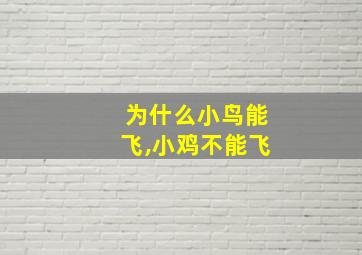 为什么小鸟能飞,小鸡不能飞